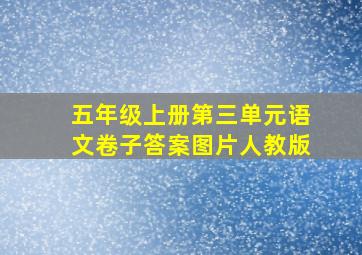 五年级上册第三单元语文卷子答案图片人教版